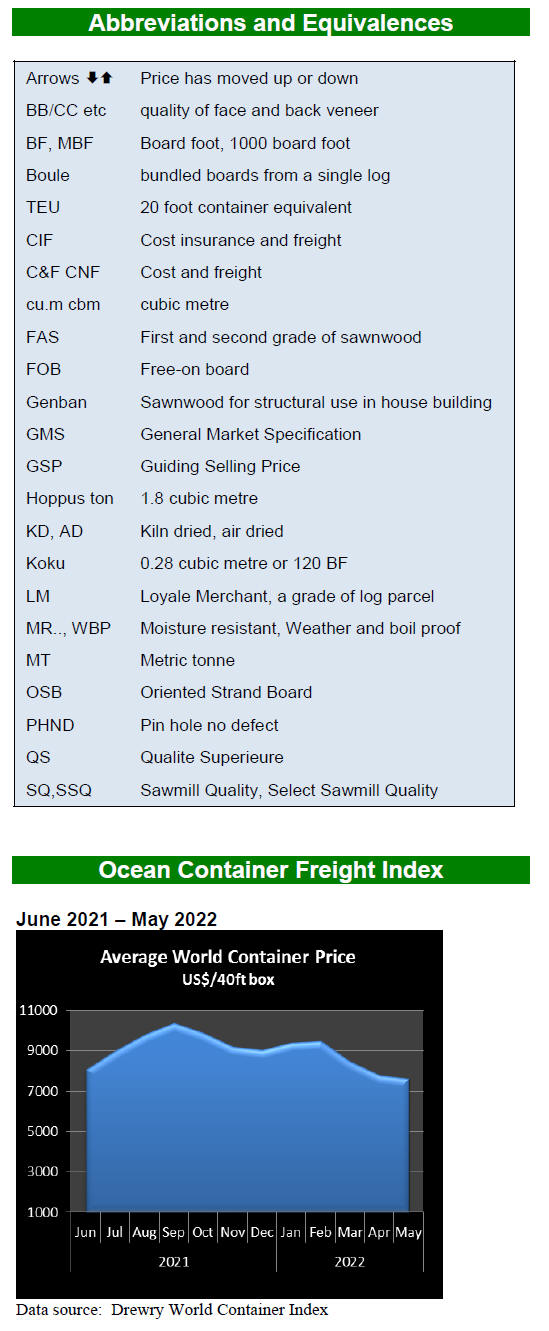 Abbreviations and Equivalences

Arrows ⬇⬆ Price has moved up or down
BB/CC etc quality of face and back veneer
BF, MBF Board foot, 1000 board foot
Boule bundled boards from a single log
TEU 20 foot container equivalent
CIF Cost insurance and freight
C&F CNF Cost and freight
cu.m cbm cubic metre
FAS First and second grade of sawnwood
FOB Free-on board
Genban Sawnwood for structural use in house building
GMS General Market Specification
GSP Guiding Selling Price
Hoppus ton 1.8 cubic metre
KD, AD Kiln dried, air dried
Koku 0.28 cubic metre or 120 BF
LM Loyale Merchant, a grade of log parcel
MR.., WBP Moisture resistant, Weather and boil proof
MT Metric tonne
OSB Oriented Strand Board
PHND Pin hole no defect
QS Qualite Superieure
SQ,SSQ Sawmill Quality, Select Sawmill Quality

Ocean Container Freight Index

June 2021 – May 2022

Average World Container Price
US$/40ft box

11000
9000
7000
5000
3000
1000

Jun Jul Aug Sep Oct Nov Dec Jan Feb Mar Apr May
2021 2022

Data source: Drewry World Container Index